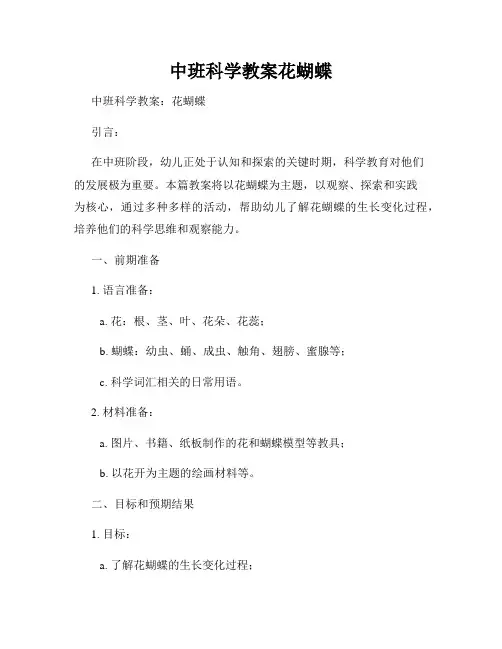 中班科学教案花蝴蝶

中班科学教案：花蝴蝶

引言：

在中班阶段，幼儿正处于认知和探索的关键时期，科学教育对他们的发展极为重要。本篇教案将以花蝴蝶为主题，以观察、探索和实践为核心，通过多种多样的活动，帮助幼儿了解花蝴蝶的生长变化过程，培养他们的科学思维和观察能力。

一、前期准备

1. 语言准备：

a. 花：根、茎、叶、花朵、花蕊；

b. 蝴蝶：幼虫、蛹、成虫、触角、翅膀、蜜腺等；

c. 科学词汇相关的日常用语。

2. 材料准备：

a. 图片、书籍、纸板制作的花和蝴蝶模型等教具；

b. 以花开为主题的绘画材料等。

二、目标和预期结果

1. 目标：

a. 了解花蝴蝶的生长变化过程；